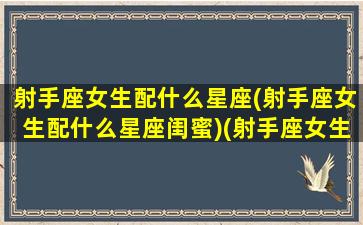 射手座女生配什么星座(射手座女生配什么星座闺蜜)(射手座女生